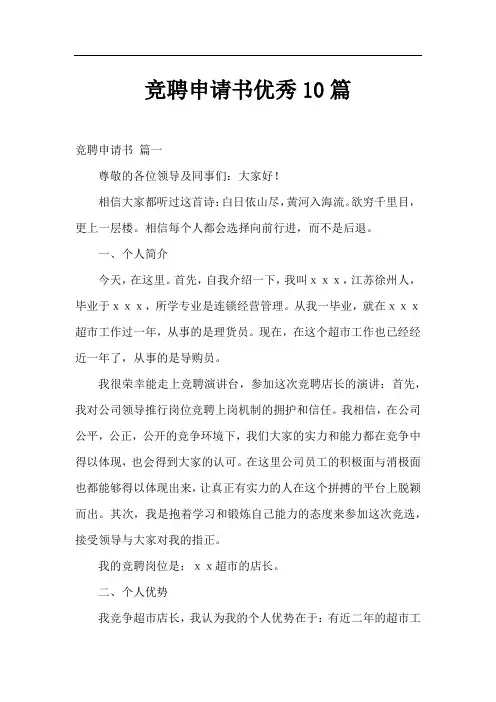 竞聘申请书优秀10篇

竞聘申请书 篇一

尊敬的各位领导及同事们：大家好！

相信大家都听过这首诗：白日依山尽，黄河入海流。欲穷千里目，更上一层楼。相信每个人都会选择向前行进，而不是后退。

一、个人简介

今天，在这里。首先，自我介绍一下，我叫ｘｘｘ，江苏徐州人，毕业于ｘｘｘ，所学专业是连锁经营管理。从我一毕业，就在ｘｘｘ超市工作过一年，从事的是理货员。现在，在这个超市工作也已经经近一年了，从事的是导购员。

我很荣幸能走上竞聘演讲台，参加这次竞聘店长的演讲：首先，我对公司领导推行岗位竞聘上岗机制的拥护和信任。我相信，在公司公平，公正，公开的竞争环境下，我们大家的实力和能力都在竞争中得以体现，也会得到大家的认可。在这里公司员工的积极面与消极面也都能够得以体现出来，让真正有实力的人在这个拼搏的平台上脱颖而出。其次，我是抱着学习和锻炼自己能力的态度来参加这次竞选，接受领导与大家对我的指正。

我的竞聘岗位是：ｘｘ超市的店长。

二、个人优势

我竞争超市店长，我认为我的个人优势在于：有近二年的超市工